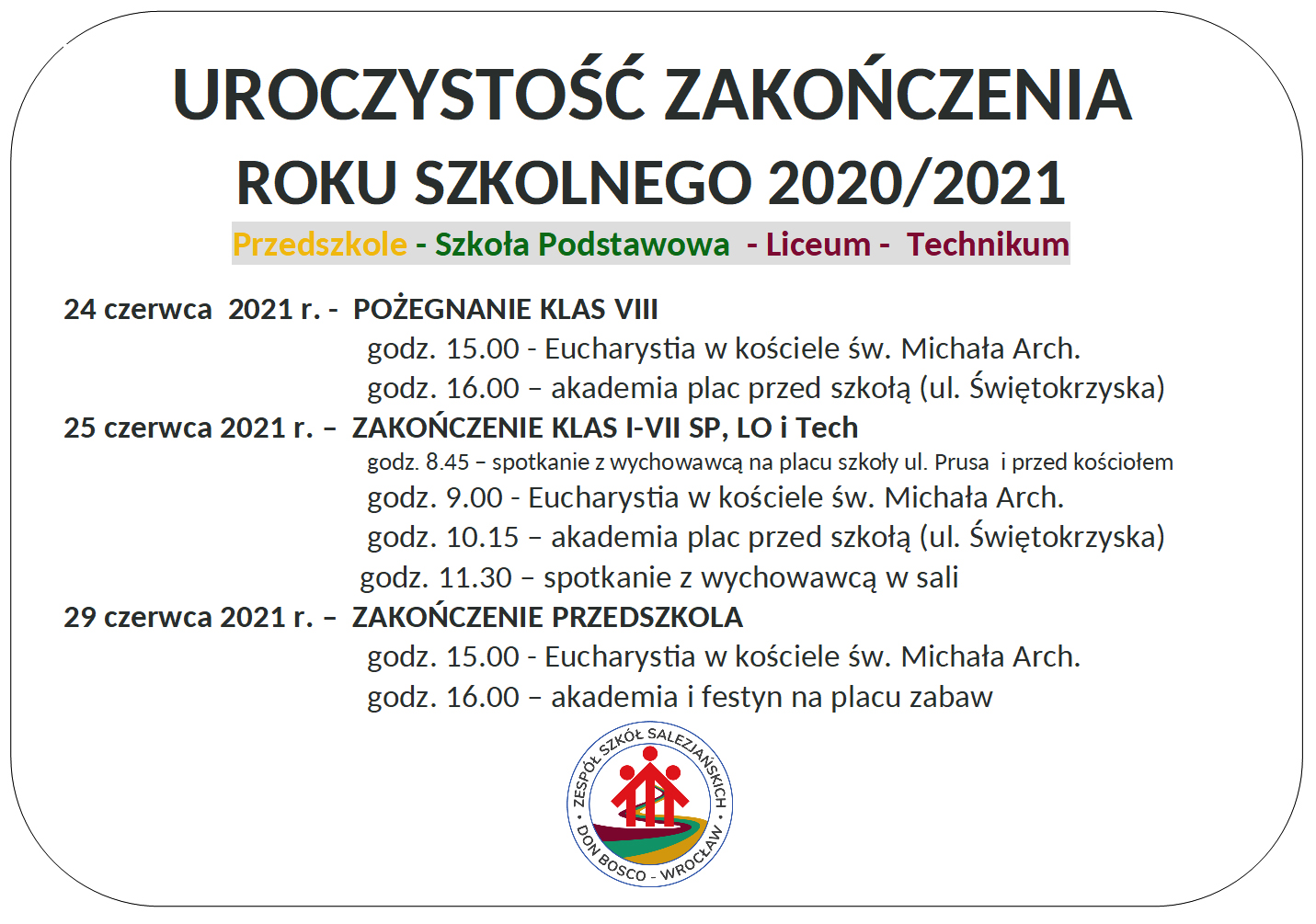 UROCZYSTOŚĆ ZAKOŃCZENIA
ROKU SZKOLNEGO 2020/2021
Przedszkole - Szkoła Podstawowa - Liceum - Technikum

24 czerwca 2021 r. - POŻEGNANIE KLAS VIII
godz. 15.00 - Eucharystia w kościele św. Michała Arch.
godz. 16.00 – akademia plac przed szkołą (ul. Świętokrzyska)
25 czerwca 2021 r. – ZAKOŃCZENIE KLAS I-VII SP, LO i Tech
godz. 8.45 – spotkanie z wychowawcą na placu szkoły ul. Prusa i przed kościołem
godz. 9.00 - Eucharystia w kościele św. Michała Arch.
godz. 10.15 – akademia plac przed szkołą (ul. Świętokrzyska)
godz. 11.30 – spotkanie z wychowawcą w sali
29 czerwca 2021 r. – ZAKOŃCZENIE PRZEDSZKOLA
godz. 15.00 - Eucharystia w kościele św. Michała Arch.
godz. 16.00 – akademia i festyn na placu zabaw

ZESPÓŁ SZKÓŁ SALEZJAŃSKICH
DON BOSCO - WROCŁAW